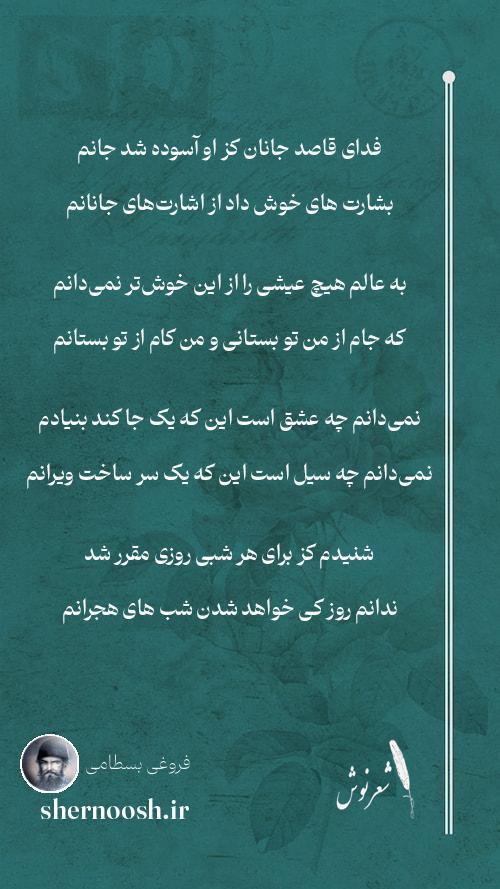 فدای قاصد جانان کز او آسوده شد جانم
بشارت های خوش داد از اشارت‌های جانانم

به عالم هیچ عیشی را از این خوش‌تر نمی‌دانم
که جام از من تو بستانی و من کام از تو بستانم

نمی‌دانم چه عشق است این که یک جا کند بنیادم
نمی‌دانم چه سیل است این که یک سر ساخت ویرانم

شنیدم کز برای هر شبی روزی مقرر شد
ندانم روز کی خواهد شدن شب های هجرانم

فروغی بسطامی
shernoosh.ir
شعرنوش